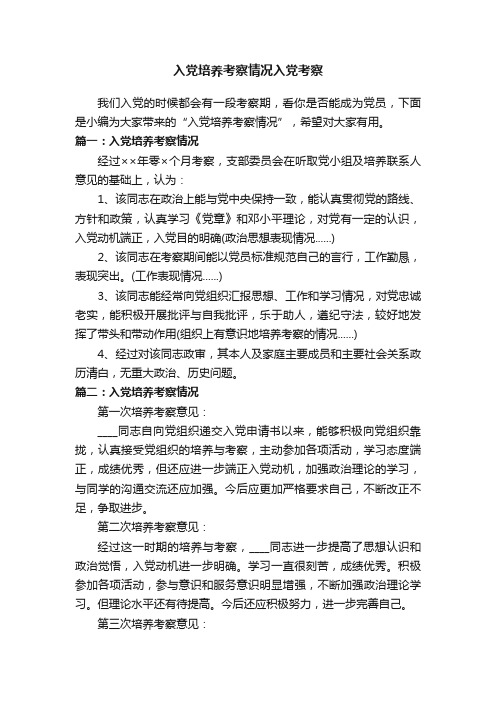 入党培养考察情况入党考察

我们入党的时候都会有一段考察期，看你是否能成为党员，下面是小编为大家带来的“入党培养考察情况”，希望对大家有用。

篇一：入党培养考察情况

经过××年零×个月考察，支部委员会在听取党小组及培养联系人意见的基础上，认为：

1、该同志在政治上能与党中央保持一致，能认真贯彻党的路线、方针和政策，认真学习《党章》和邓小平理论，对党有一定的认识，入党动机端正，入党目的明确(政治思想表现情况……)

2、该同志在考察期间能以党员标准规范自己的言行，工作勤恳，表现突出。(工作表现情况……)

3、该同志能经常向党组织汇报思想、工作和学习情况，对党忠诚老实，能积极开展批评与自我批评，乐于助人，遵纪守法，较好地发挥了带头和带动作用(组织上有意识地培养考察的情况……)

4、经过对该同志政审，其本人及家庭主要成员和主要社会关系政历清白，无重大政治、历史问题。

篇二：入党培养考察情况

第一次培养考察意见：

____同志自向党组织递交入党申请书以来，能够积极向党组织靠拢，认真接受党组织的培养与考察，主动参加各项活动，学习态度端正，成绩优秀，但还应进一步端正入党动机，加强政治理论的学习，与同学的沟通交流还应加强。今后应更加严格要求自己，不断改正不足，争取进步。

第二次培养考察意见：

经过这一时期的培养与考察，____同志进一步提高了思想认识和政治觉悟，入党动机进一步明确。学习一直很刻苦，成绩优秀。积极参加各项活动，参与意识和服务意识明显增强，不断加强政治理论学习。但理论水平还有待提高。今后还应积极努力，进一步完善自己。

第三次培养考察意见：